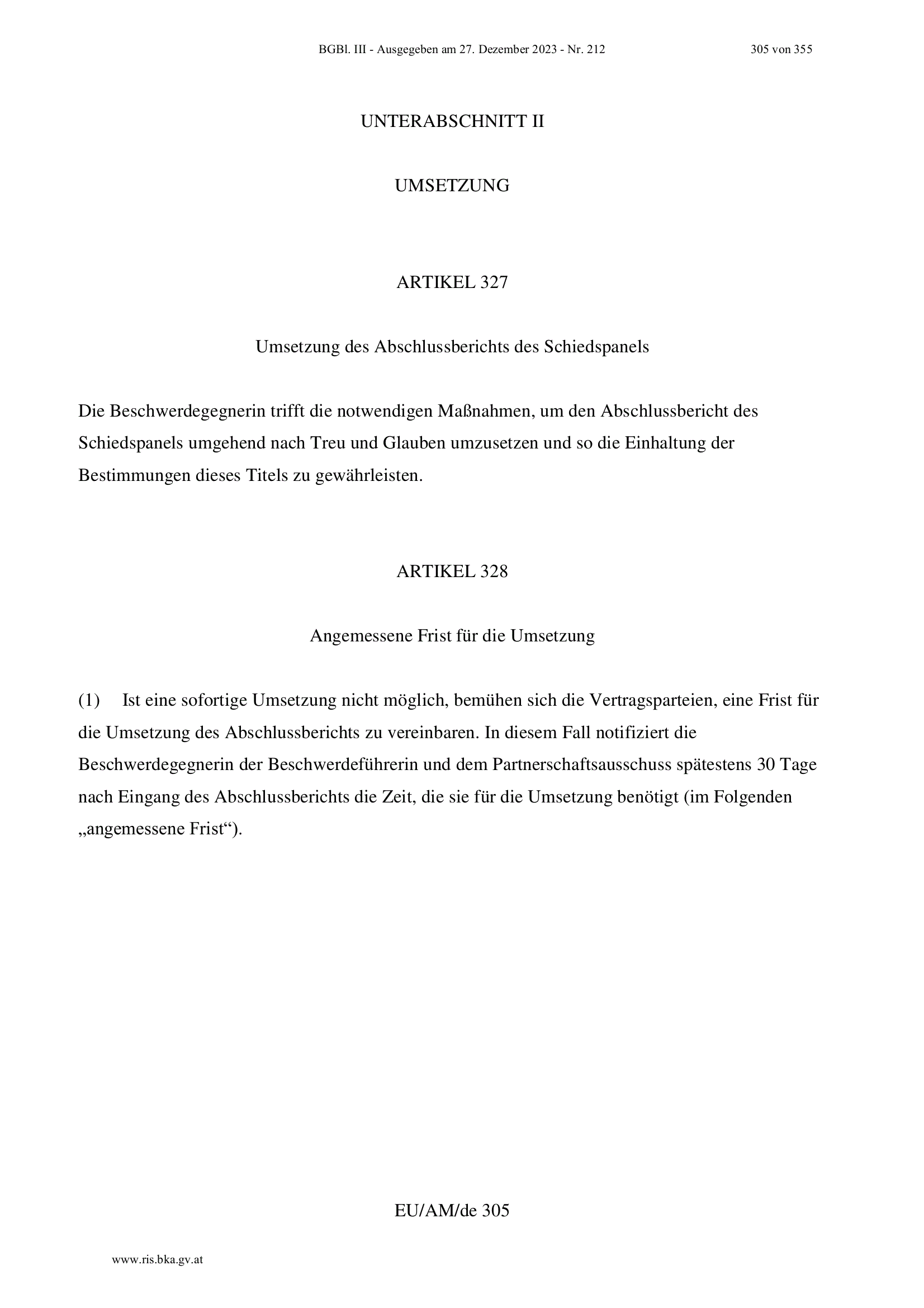 BGBl. III - Ausgegeben am 27. Dezember 2023 - Nr. 212 305 von 355

UNTERABSCHNITT II

UMSETZUNG

ARTIKEL 327

Umsetzung des Abschlussberichts des Schiedspanels

Die Beschwerdegegnerin trifft die notwendigen Maßnahmen, um den Abschlussbericht des Schiedspanels umgehend nach Treu und Glauben umzusetzen und so die Einhaltung der Bestimmungen dieses Titels zu gewährleisten.

ARTIKEL 328

Angemessene Frist für die Umsetzung

(1) Ist eine sofortige Umsetzung nicht möglich, bemühen sich die Vertragsparteien, eine Frist für die Umsetzung des Abschlussberichts zu vereinbaren. In diesem Fall notifiziert die Beschwerdegegnerin der Beschwerdeführerin und dem Partnerschaftsausschuss spätestens 30 Tage nach Eingang des Abschlussberichts die Zeit, die sie für die Umsetzung benötigt (im Folgenden „angemessene Frist“).

EU/AM/de 305

www.ris.bka.gv.at